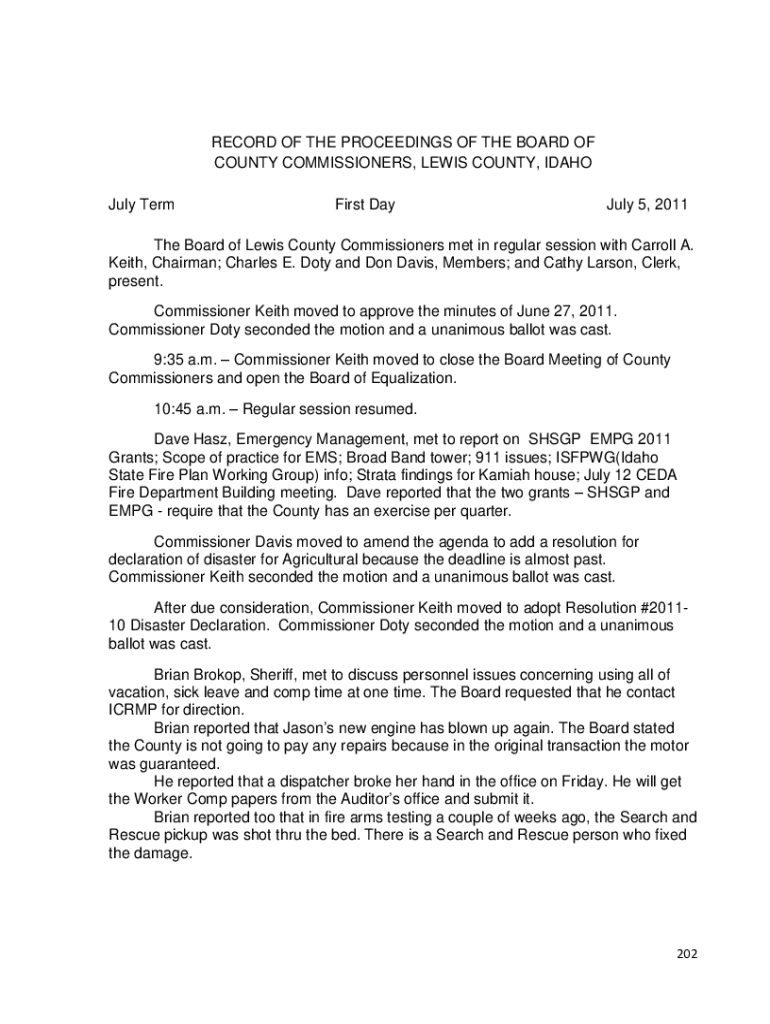 RECORD OF THE PROCEEDINGS OF THE BOARD OF COUNTY COMMISSIONERS, LEWIS COUNTY, IDAHO

July Term First Day July 5, 2011

The Board of Lewis County Commissioners met in regular session with Carroll A. Keith, Chairman; Charles E. Doty and Don Davis, Members; and Cathy Larson, Clerk, present.

Commissioner Keith moved to approve the minutes of June 27, 2011. Commissioner Doty seconded the motion and a unanimous ballot was cast.

9:35 a.m. – Commissioner Keith moved to close the Board Meeting of County Commissioners and open the Board of Equalization.

10:45 a.m. – Regular session resumed.

Dave Hasz, Emergency Management, met to report on SHSGP EMPG 2011 Grants; Scope of practice for EMS; Broad Band tower; 911 issues; ISFPWG(Idaho State Fire Plan Working Group) info; Strata findings for Kamiah house; July 12 CEDA Fire Department Building meeting. Dave reported that the two grants – SHSGP and EMPG - require that the County has an exercise per quarter.

Commissioner Davis moved to amend the agenda to add a resolution for declaration of disaster for Agricultural because the deadline is almost past. Commissioner Keith seconded the motion and a unanimous ballot was cast.

After due consideration, Commissioner Keith moved to adopt Resolution #2011-10 Disaster Declaration. Commissioner Doty seconded the motion and a unanimous ballot was cast.

Brian Brokop, Sheriff, met to discuss personnel issues concerning using all of vacation, sick leave and comp time at one time. The Board requested that he contact ICRMP for direction.
Brian reported that Jason's new engine has blown up again. The Board stated the County is not going to pay any repairs because in the original transaction the motor was guaranteed.
He reported that a dispatcher broke her hand in the office on Friday. He will get the Worker Comp papers from the Auditor's office and submit it.
Brian reported too that in fire arms testing a couple of weeks ago, the Search and Rescue pickup was shot thru the bed. There is a Search and Rescue person who fixed the damage.

202